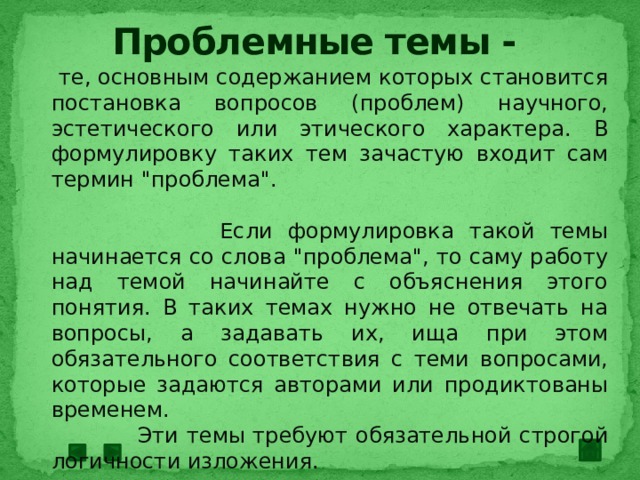 Проблемные темы -

те, основным содержанием которых становится постановка вопросов (проблем) научного, эстетического или этического характера. В формулировку таких тем зачастую входит сам термин "проблема".

Если формулировка такой темы начинается со слова "проблема", то саму работу над темой начинайте с объяснения этого понятия. В таких темах нужно не отвечать на вопросы, а задавать их, ища при этом обязательного соответствия с теми вопросами, которые задаются авторами или продиктованы временем.

Эти темы требуют обязательной строгой логичности изложения.